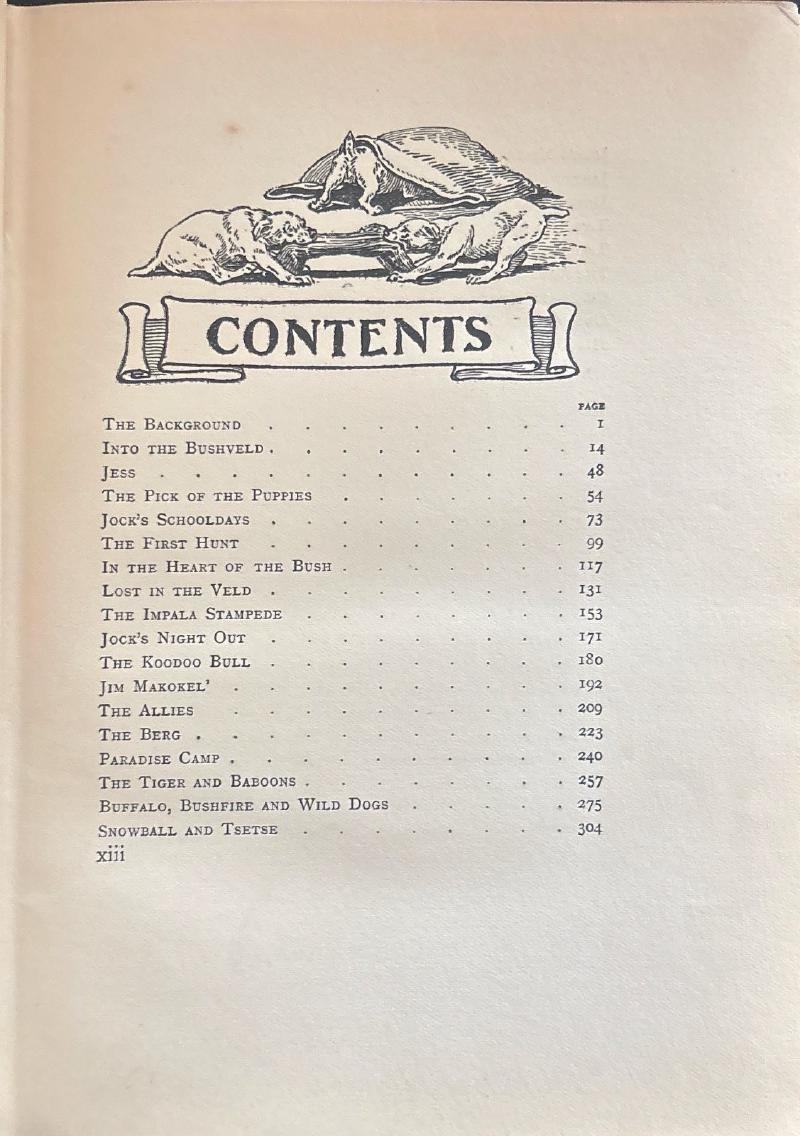 CONTENTS

PAGE
The Background 1
Into the Bushveld 14
Jess 48
The Pick of the Puppies 54
Jock's Schooldays 73
The First Hunt 99
In the Heart of the Bush 117
Lost in the Veld 131
The Impala Stampede 153
Jock's Night Out 171
The Koodoo Bull 180
Jim Makokel' 192
The Allies 209
The Berg 223
Paradise Camp 240
The Tiger and Baboons 257
Buffalo, Bushfire and Wild Dogs 275
Snowball and Tsetse 304

xiii